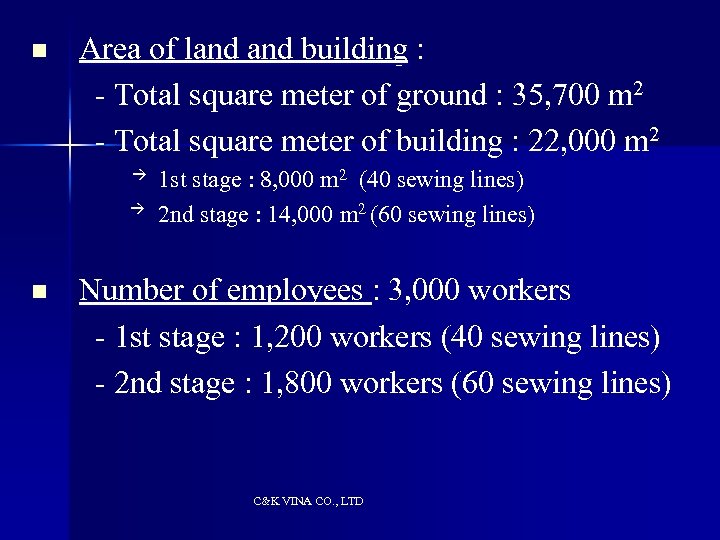 ■ Area of land and building :

- Total square meter of ground : 35,700 $m^2$

- Total square meter of building : 22,000 $m^2$

→ 1st stage : 8,000 $m^2$ (40 sewing lines)

→ 2nd stage : 14,000 $m^2$ (60 sewing lines)

■ Number of employees : 3,000 workers

- 1st stage : 1,200 workers (40 sewing lines)

- 2nd stage : 1,800 workers (60 sewing lines)

C&K VINA CO., LTD